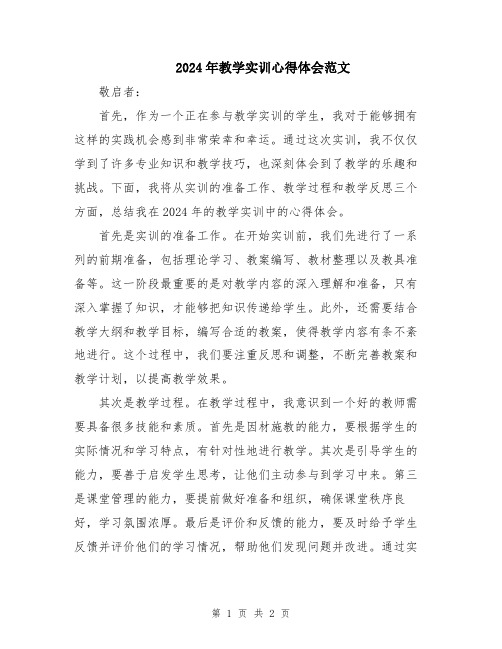 2024年教学实训心得体会范文

敬启者：

首先，作为一个正在参与教学实训的学生，我对于能够拥有这样的实践机会感到非常荣幸和幸运。通过这次实训，我不仅仅学到了许多专业知识和教学技巧，也深刻体会到了教学的乐趣和挑战。下面，我将从实训的准备工作、教学过程和教学反思三个方面，总结我在2024年的教学实训中的心得体会。

首先是实训的准备工作。在开始实训前，我们先进行了一系列的前期准备，包括理论学习、教案编写、教材整理以及教具准备等。这一阶段最重要的是对教学内容的深入理解和准备，只有深入掌握了知识，才能够把知识传递给学生。此外，还需要结合教学大纲和教学目标，编写合适的教案，使得教学内容有条不紊地进行。这个过程中，我们要注重反思和调整，不断完善教案和教学计划，以提高教学效果。

其次是教学过程。在教学过程中，我意识到一个好的教师需要具备很多技能和素质。首先是因材施教的能力，要根据学生的实际情况和学习特点，有针对性地进行教学。其次是引导学生的能力，要善于启发学生思考，让他们主动参与到学习中来。第三是课堂管理的能力，要提前做好准备和组织，确保课堂秩序良好，学习氛围浓厚。最后是评价和反馈的能力，要及时给予学生反馈并评价他们的学习情况，帮助他们发现问题并改进。通过实

第 1 页 共 2 页